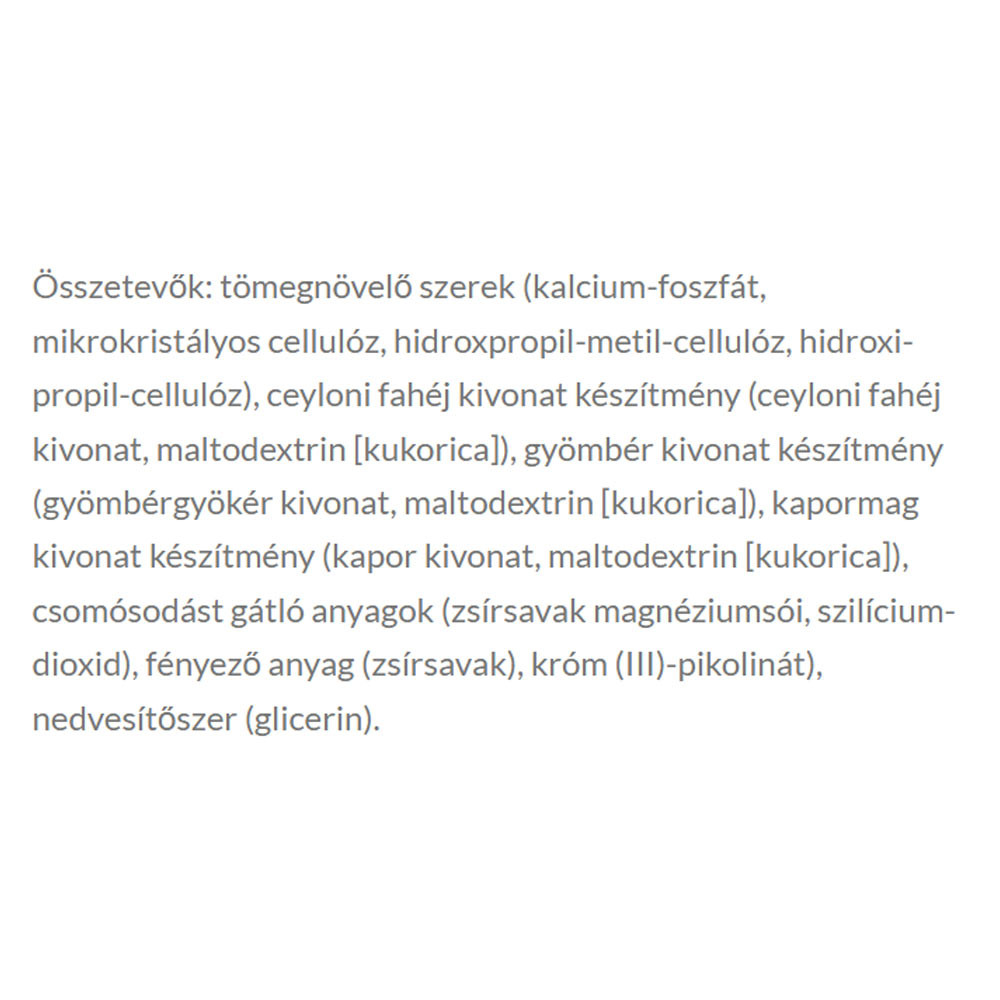 Összetevők: tömegnövelő szerek (kalcium-foszfát, mikrokristályos cellulóz, hidroxpropil-metil-cellulóz, hidroxi-propil-cellulóz), ceyloni fahéj kivonat készítmény (ceyloni fahéj kivonat, maltodextrin [kukorica]), gyömbér kivonat készítmény (gyömbérgyökér kivonat, maltodextrin [kukorica]), kapormag kivonat készítmény (kapor kivonat, maltodextrin [kukorica]), csomósodást gátló anyagok (zsírsavak magnéziumsói, szilícium-dioxid), fényező anyag (zsírsavak), króm (III)-pikolinát), nedvesítőszer (glicerin).